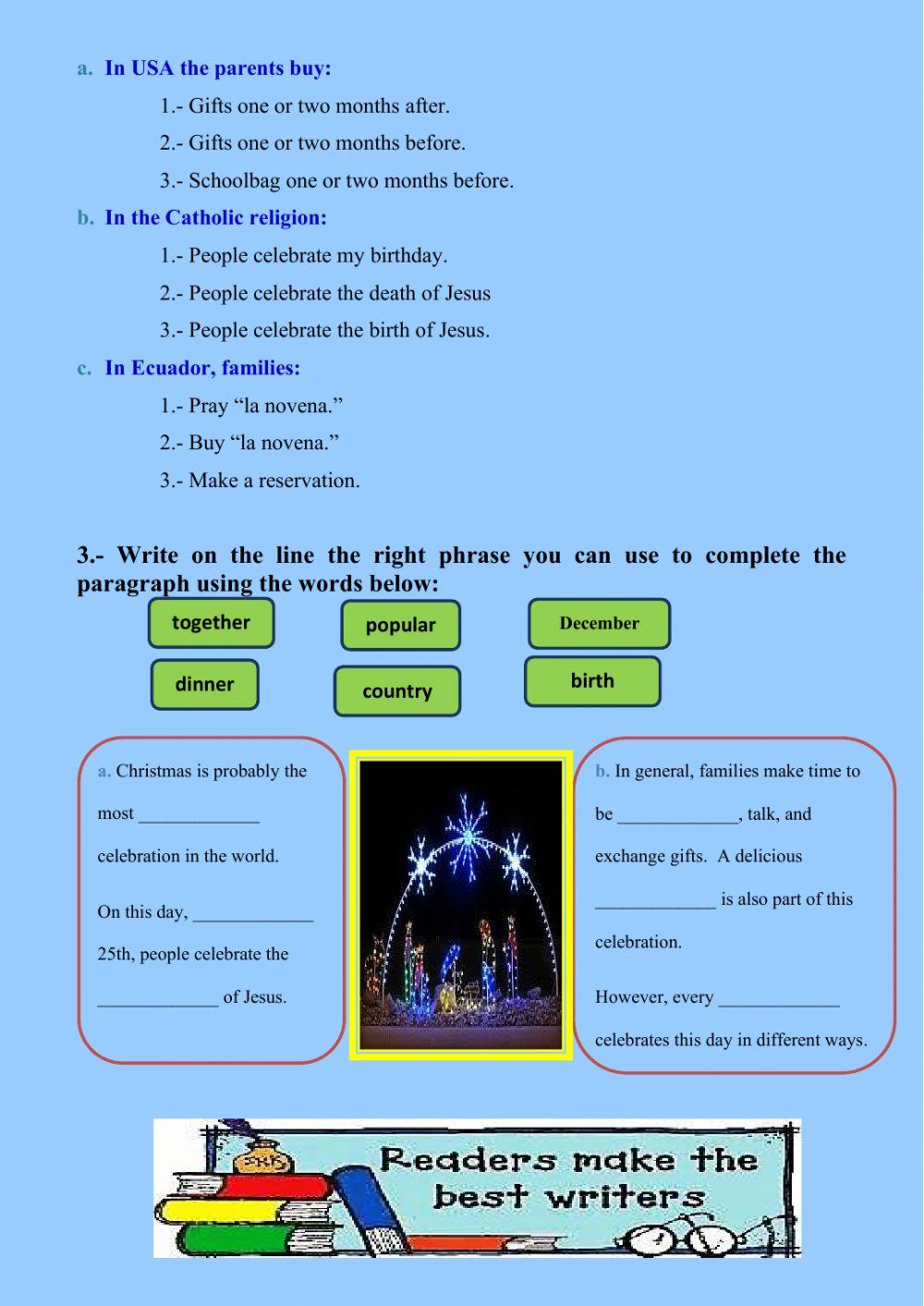 a. In USA the parents buy:

1.- Gifts one or two months after.

2.- Gifts one or two months before.

3.- Schoolbag one or two months before.

b. In the Catholic religion:

1.- People celebrate my birthday.

2.- People celebrate the death of Jesus

3.- People celebrate the birth of Jesus.

c. In Ecuador, families:

1.- Pray “la novena.”

2.- Buy “la novena.”

3.- Make a reservation.

3.- Write on the line the right phrase you can use to complete the paragraph using the words below:

together

popular

December

dinner

country

birth

a. Christmas is probably the most _____________ celebration in the world.

On this day, _____________ 25th, people celebrate the _____________ of Jesus.

b. In general, families make time to be _____________, talk, and exchange gifts. A delicious _____________ is also part of this celebration.

However, every _____________ celebrates this day in different ways.

INK

Readers make the best writers